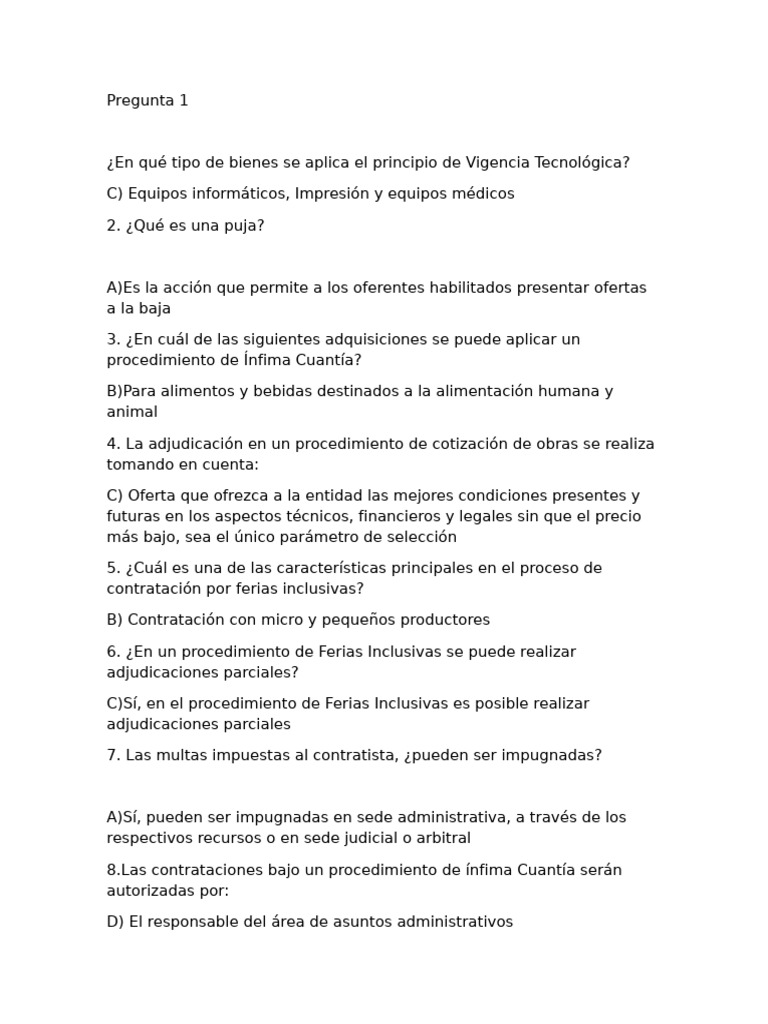 Pregunta 1

¿En qué tipo de bienes se aplica el principio de Vigencia Tecnológica?

C) Equipos informáticos, Impresión y equipos médicos

2. ¿Qué es una puja?

A)Es la acción que permite a los oferentes habilitados presentar ofertas a la baja

3. ¿En cuál de las siguientes adquisiciones se puede aplicar un procedimiento de Ínfima Cuantía?

B)Para alimentos y bebidas destinados a la alimentación humana y animal

4. La adjudicación en un procedimiento de cotización de obras se realiza tomando en cuenta:

C) Oferta que ofrezca a la entidad las mejores condiciones presentes y futuras en los aspectos técnicos, financieros y legales sin que el precio más bajo, sea el único parámetro de selección

5. ¿Cuál es una de las características principales en el proceso de contratación por ferias inclusivas?

B) Contratación con micro y pequeños productores

6. ¿En un procedimiento de Ferias Inclusivas se puede realizar adjudicaciones parciales?

C)Sí, en el procedimiento de Ferias Inclusivas es posible realizar adjudicaciones parciales

7. Las multas impuestas al contratista, ¿pueden ser impugnadas?

A)Sí, pueden ser impugnadas en sede administrativa, a través de los respectivos recursos o en sede judicial o arbitral

8.Las contrataciones bajo un procedimiento de ínfima Cuantía serán autorizadas por:

D) El responsable del área de asuntos administrativos